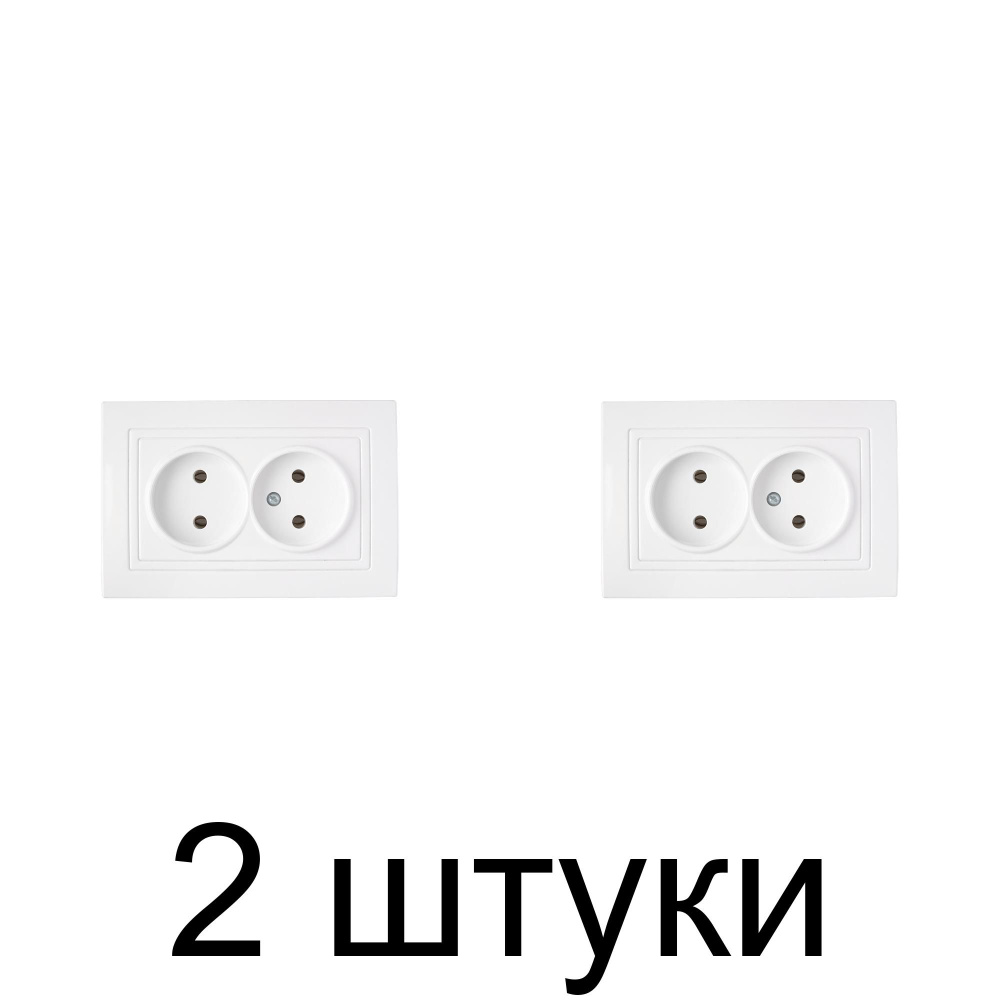 2 штуки